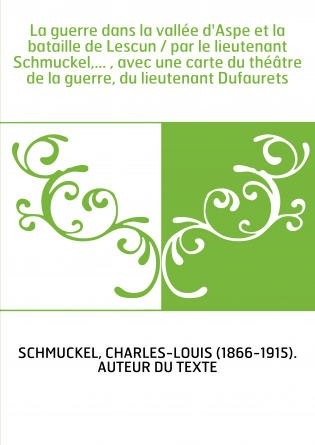 La guerre dans la vallée d'Aspe et la bataille de Lescun / par le lieutenant Schmuckel,... , avec une carte du théâtre de la guerre, du lieutenant Dufaurets

SCHMUCKEL, CHARLES-LOUIS (1866-1915). AUTEUR DU TEXTE